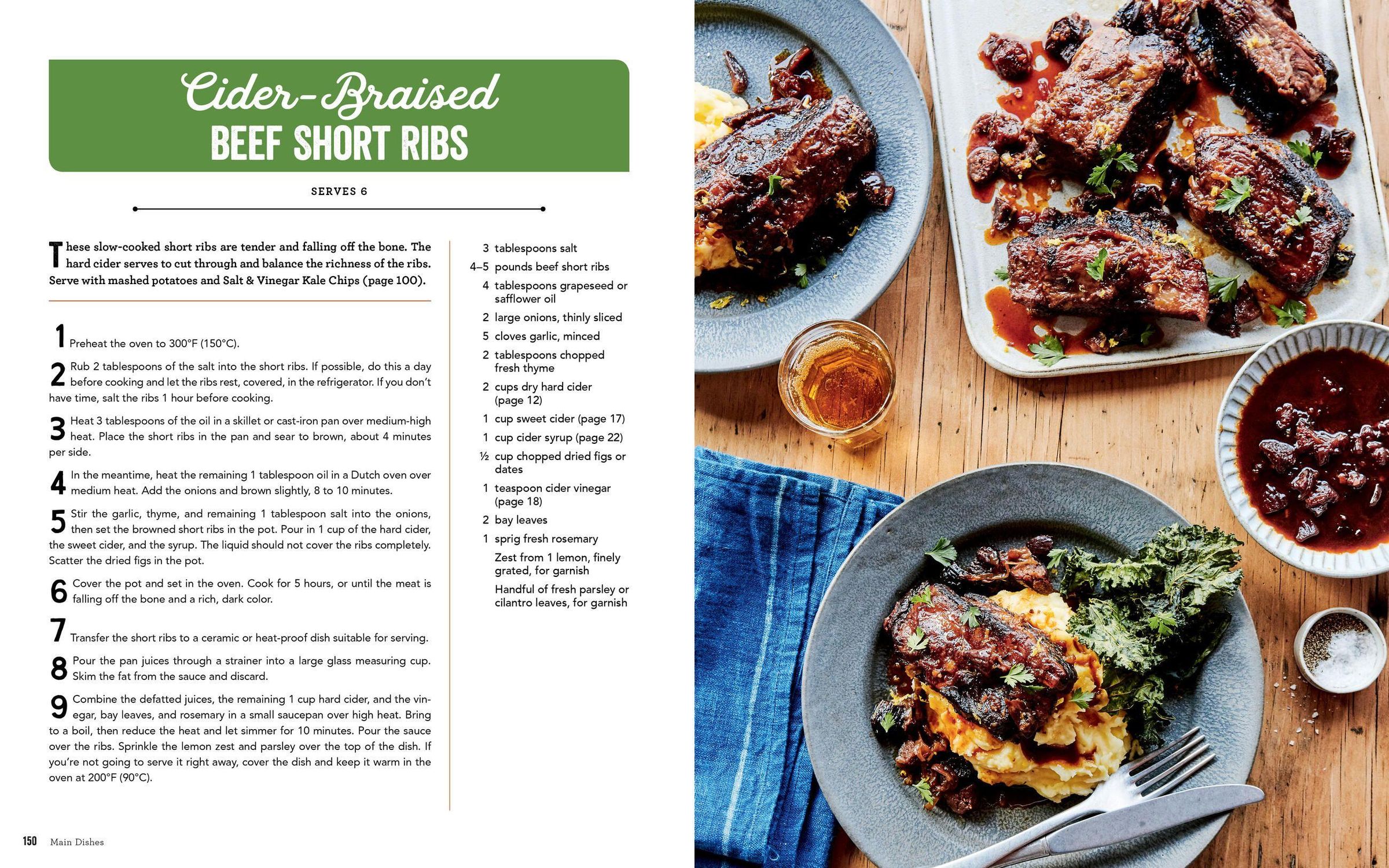 Cider-Braised
BEEF SHORT RIBS

SERVES 6

These slow-cooked short ribs are tender and falling off the bone. The hard cider serves to cut through and balance the richness of the ribs. Serve with mashed potatoes and Salt & Vinegar Kale Chips (page 100).

1 Preheat the oven to 300°F (150°C).

2 Rub 2 tablespoons of the salt into the short ribs. If possible, do this a day before cooking and let the ribs rest, covered, in the refrigerator. If you don't have time, salt the ribs 1 hour before cooking.

3 Heat 3 tablespoons of the oil in a skillet or cast-iron pan over medium-high heat. Place the short ribs in the pan and sear to brown, about 4 minutes per side.

4 In the meantime, heat the remaining 1 tablespoon oil in a Dutch oven over medium heat. Add the onions and brown slightly, 8 to 10 minutes.

5 Stir the garlic, thyme, and remaining 1 tablespoon salt into the onions, then set the browned short ribs in the pot. Pour in 1 cup of the hard cider, the sweet cider, and the syrup. The liquid should not cover the ribs completely. Scatter the dried figs in the pot.

6 Cover the pot and set in the oven. Cook for 5 hours, or until the meat is falling off the bone and a rich, dark color.

7 Transfer the short ribs to a ceramic or heat-proof dish suitable for serving.

8 Pour the pan juices through a strainer into a large glass measuring cup. Skim the fat from the sauce and discard.

9 Combine the defatted juices, the remaining 1 cup hard cider, and the vinegar, bay leaves, and rosemary in a small saucepan over high heat. Bring to a boil, then reduce the heat and let simmer for 10 minutes. Pour the sauce over the ribs. Sprinkle the lemon zest and parsley over the top of the dish. If you're not going to serve it right away, cover the dish and keep it warm in the oven at 200°F (90°C).

3 tablespoons salt
4–5 pounds beef short ribs
4 tablespoons grapeseed or safflower oil
2 large onions, thinly sliced
5 cloves garlic, minced
2 tablespoons chopped fresh thyme
2 cups dry hard cider (page 12)
1 cup sweet cider (page 17)
1 cup cider syrup (page 22)
½ cup chopped dried figs or dates
1 teaspoon cider vinegar (page 18)
2 bay leaves
1 sprig fresh rosemary
Zest from 1 lemon, finely grated, for garnish
Handful of fresh parsley or cilantro leaves, for garnish

150 Main Dishes